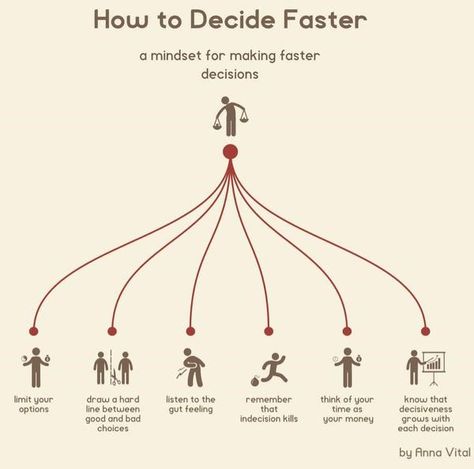 How to Decide Faster

a mindset for making faster decisions

limit your options

draw a hard line between good and bad choices

listen to the gut feeling

remember that indecision kills

think of your time as your money

know that decisiveness grows with each decision

by Anna Vital